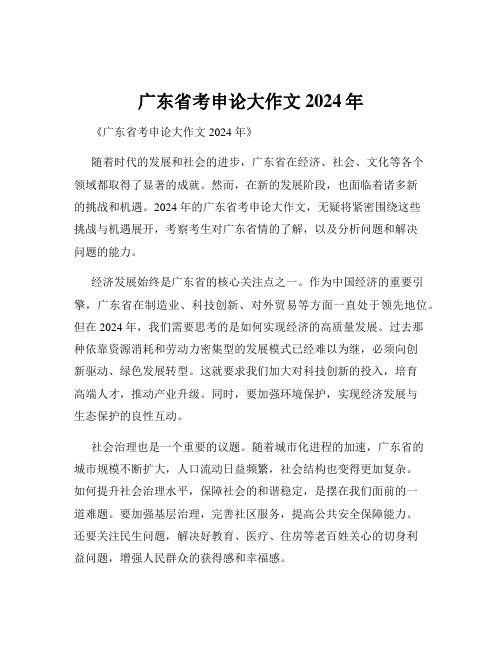 广东省考申论大作文 2024 年

《广东省考申论大作文 2024 年》

随着时代的发展和社会的进步，广东省在经济、社会、文化等各个领域都取得了显著的成就。然而，在新的发展阶段，也面临着诸多新的挑战和机遇。2024 年的广东省考申论大作文，无疑将紧密围绕这些挑战与机遇展开，考察考生对广东省情的了解，以及分析问题和解决问题的能力。

经济发展始终是广东省的核心关注点之一。作为中国经济的重要引擎，广东省在制造业、科技创新、对外贸易等方面一直处于领先地位。但在 2024 年，我们需要思考的是如何实现经济的高质量发展。过去那种依靠资源消耗和劳动力密集型的发展模式已经难以为继，必须向创新驱动、绿色发展转型。这就要求我们加大对科技创新的投入，培育高端人才，推动产业升级。同时，要加强环境保护，实现经济发展与生态保护的良性互动。

社会治理也是一个重要的议题。随着城市化进程的加速，广东省的城市规模不断扩大，人口流动日益频繁，社会结构也变得更加复杂。如何提升社会治理水平，保障社会的和谐稳定，是摆在我们面前的一道难题。要加强基层治理，完善社区服务，提高公共安全保障能力。还要关注民生问题，解决好教育、医疗、住房等老百姓关心的切身利益问题，增强人民群众的获得感和幸福感。